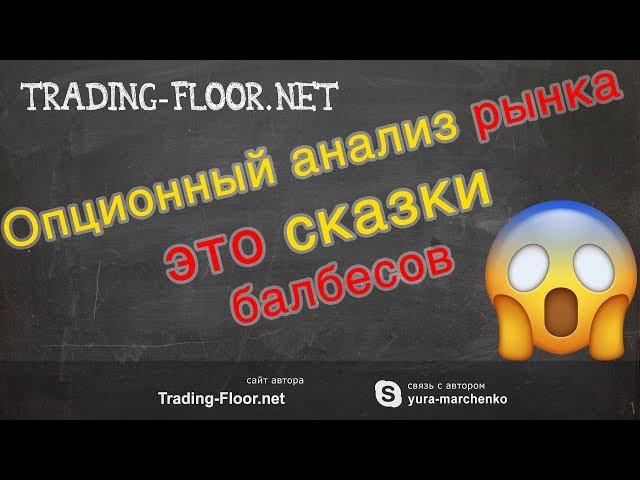 TRADING-FLOOR.NET

Опционный анализ рынка это сказки балбесов

сайт автора
Trading-Floor.net

связь с автором
yura-marchenko